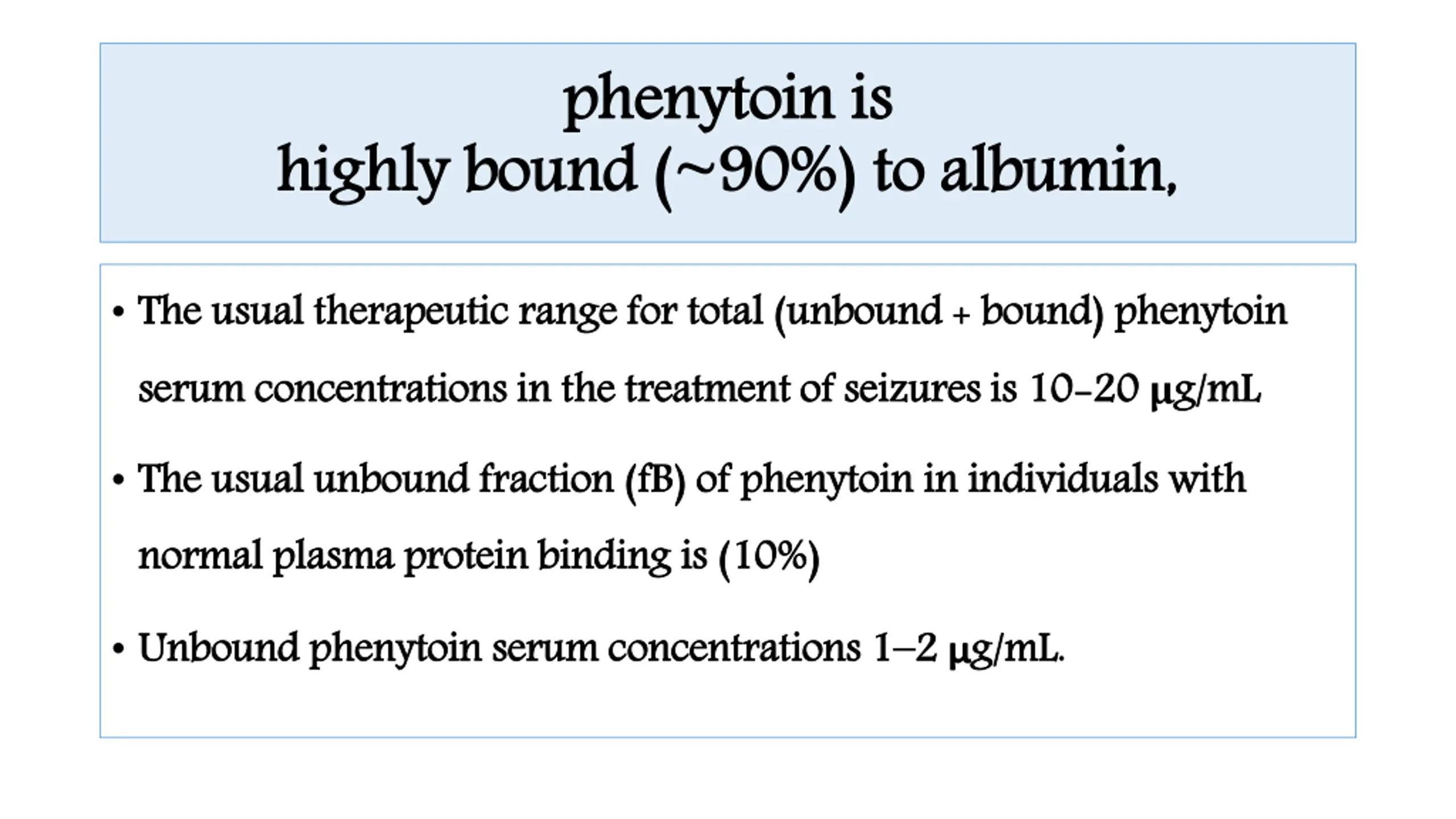 phenytoin is
highly bound (~90%) to albumin,

• The usual therapeutic range for total (unbound + bound) phenytoin serum concentrations in the treatment of seizures is 10–20 μg/mL

• The usual unbound fraction (fB) of phenytoin in individuals with normal plasma protein binding is (10%)

• Unbound phenytoin serum concentrations 1–2 μg/mL.